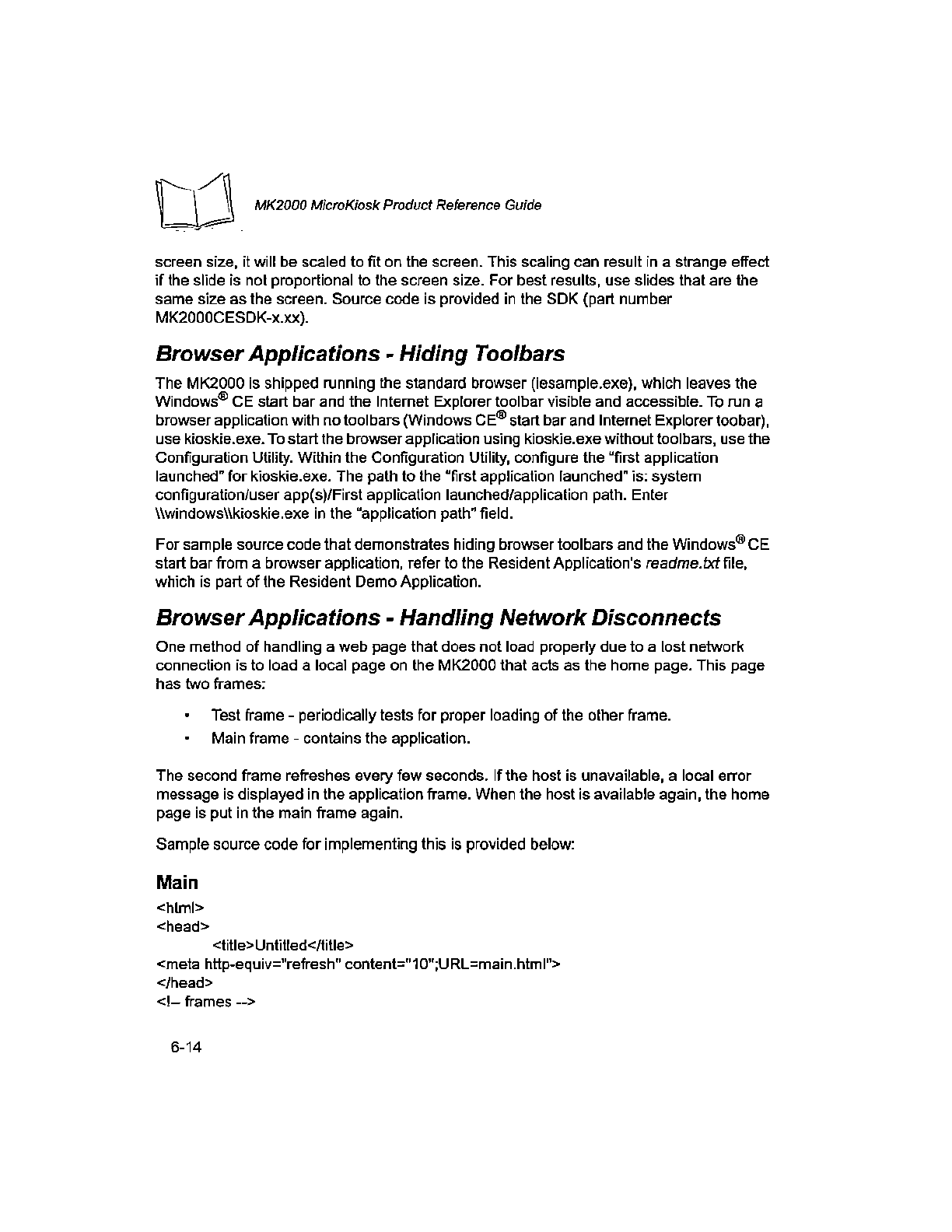 MK2000 MicroKiosk Product Reference Guide

screen size, it will be scaled to fit on the screen. This scaling can result in a strange effect if the slide is not proportional to the screen size. For best results, use slides that are the same size as the screen. Source code is provided in the SDK (part number MK2000CESDK-x.xx).

Browser Applications - Hiding Toolbars

The MK2000 is shipped running the standard browser (iesample.exe), which leaves the Windows® CE start bar and the Internet Explorer toolbar visible and accessible. To run a browser application with no toolbars (Windows CE® start bar and Internet Explorer toobar), use kioskie.exe. To start the browser application using kioskie.exe without toolbars, use the Configuration Utility. Within the Configuration Utility, configure the "first application launched" for kioskie.exe. The path to the "first application launched" is: system configuration/user app(s)/First application launched/application path. Enter \\windows\\kioskie.exe in the "application path" field.

For sample source code that demonstrates hiding browser toolbars and the Windows® CE start bar from a browser application, refer to the Resident Application's readme.txt file, which is part of the Resident Demo Application.

Browser Applications - Handling Network Disconnects

One method of handling a web page that does not load properly due to a lost network connection is to load a local page on the MK2000 that acts as the home page. This page has two frames:

• Test frame - periodically tests for proper loading of the other frame.
• Main frame - contains the application.

The second frame refreshes every few seconds. If the host is unavailable, a local error message is displayed in the application frame. When the host is available again, the home page is put in the main frame again.

Sample source code for implementing this is provided below:

Main

<html>
<head>
<title>Untitled</title>
<meta http-equiv="refresh" content="10";URL=main.html">
</head>
<!-- frames -->

6-14